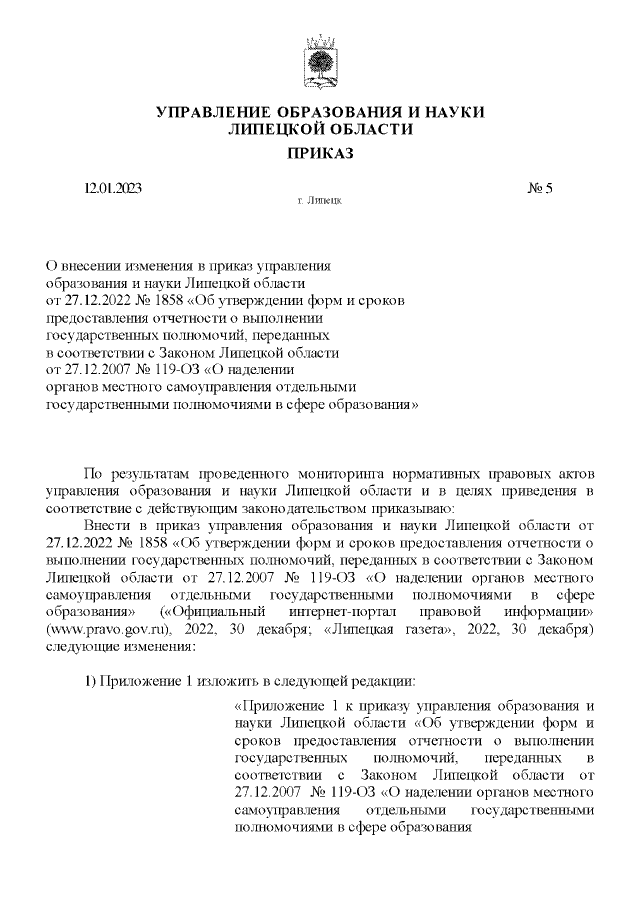 УПРАВЛЕНИЕ ОБРАЗОВАНИЯ И НАУКИ
ЛИПЕЦКОЙ ОБЛАСТИ

ПРИКАЗ

12.01.2023

г. Липецк

№ 5

О внесении изменения в приказ управления образования и науки Липецкой области от 27.12.2022 № 1858 «Об утверждении форм и сроков предоставления отчетности о выполнении государственных полномочий, переданных в соответствии с Законом Липецкой области от 27.12.2007 № 119-ОЗ «О наделении органов местного самоуправления отдельными государственными полномочиями в сфере образования»

По результатам проведенного мониторинга нормативных правовых актов управления образования и науки Липецкой области и в целях приведения в соответствие с действующим законодательством приказываю:

Внести в приказ управления образования и науки Липецкой области от 27.12.2022 № 1858 «Об утверждении форм и сроков предоставления отчетности о выполнении государственных полномочий, переданных в соответствии с Законом Липецкой области от 27.12.2007 № 119-ОЗ «О наделении органов местного самоуправления отдельными государственными полномочиями в сфере образования» («Официальный интернет-портал правовой информации» (www.pravo.gov.ru), 2022, 30 декабря; «Липецкая газета», 2022, 30 декабря) следующие изменения:

1) Приложение 1 изложить в следующей редакции:

«Приложение 1 к приказу управления образования и науки Липецкой области «Об утверждении форм и сроков предоставления отчетности о выполнении государственных полномочий, переданных в соответствии с Законом Липецкой области от 27.12.2007 № 119-ОЗ «О наделении органов местного самоуправления отдельными государственными полномочиями в сфере образования